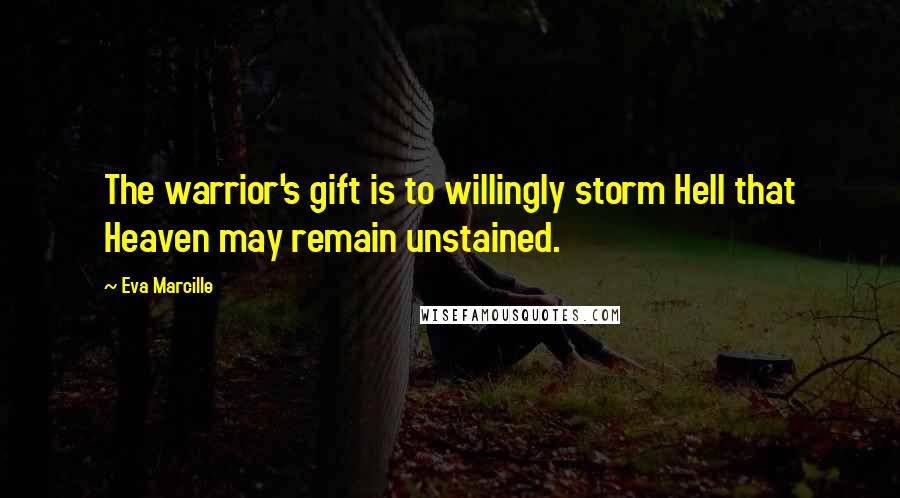 The warrior's gift is to willingly storm Hell that Heaven may remain unstained.

~ Eva Marcille

WISEFAMOUSQUOTES.COM